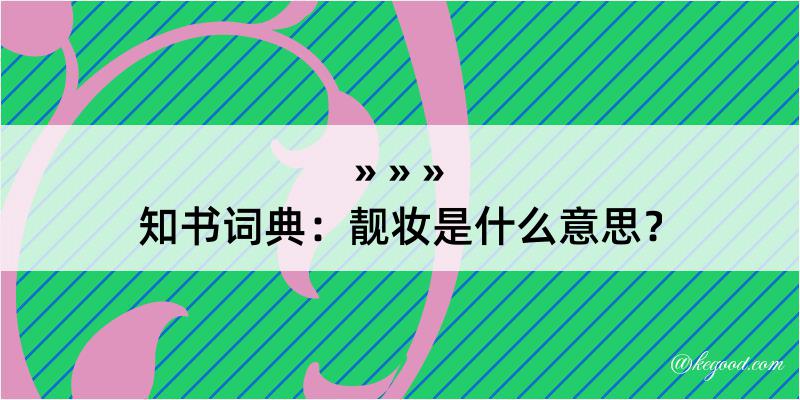 » » »
知书词典：靓妆是什么意思？

@kegood.com